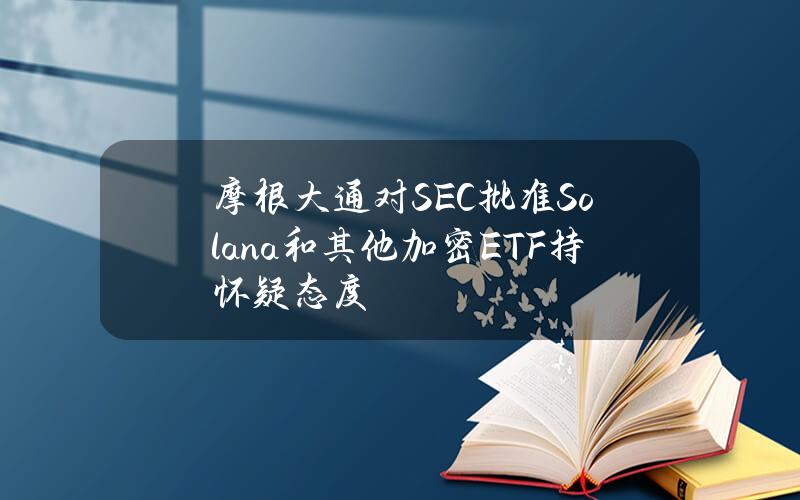 摩根大通对SEC批准Solana和其他加密ETF持怀疑态度